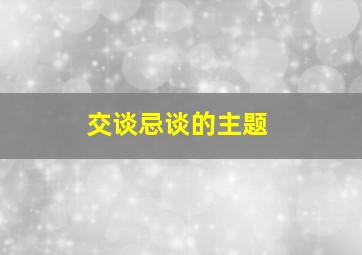 交谈忌谈的主题